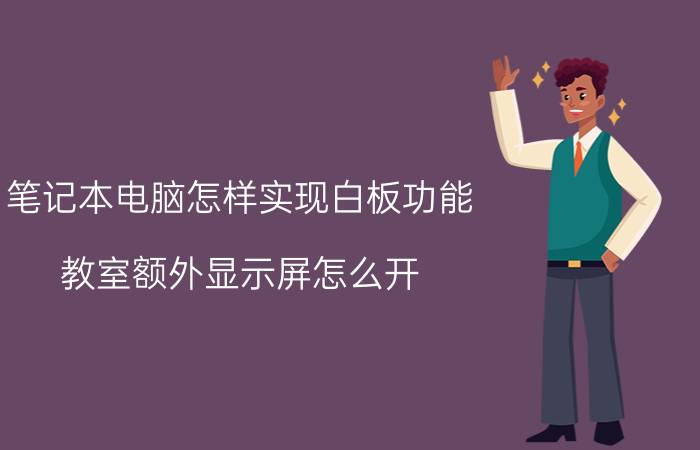 笔记本电脑怎样实现白板功能

教室额外显示屏怎么开